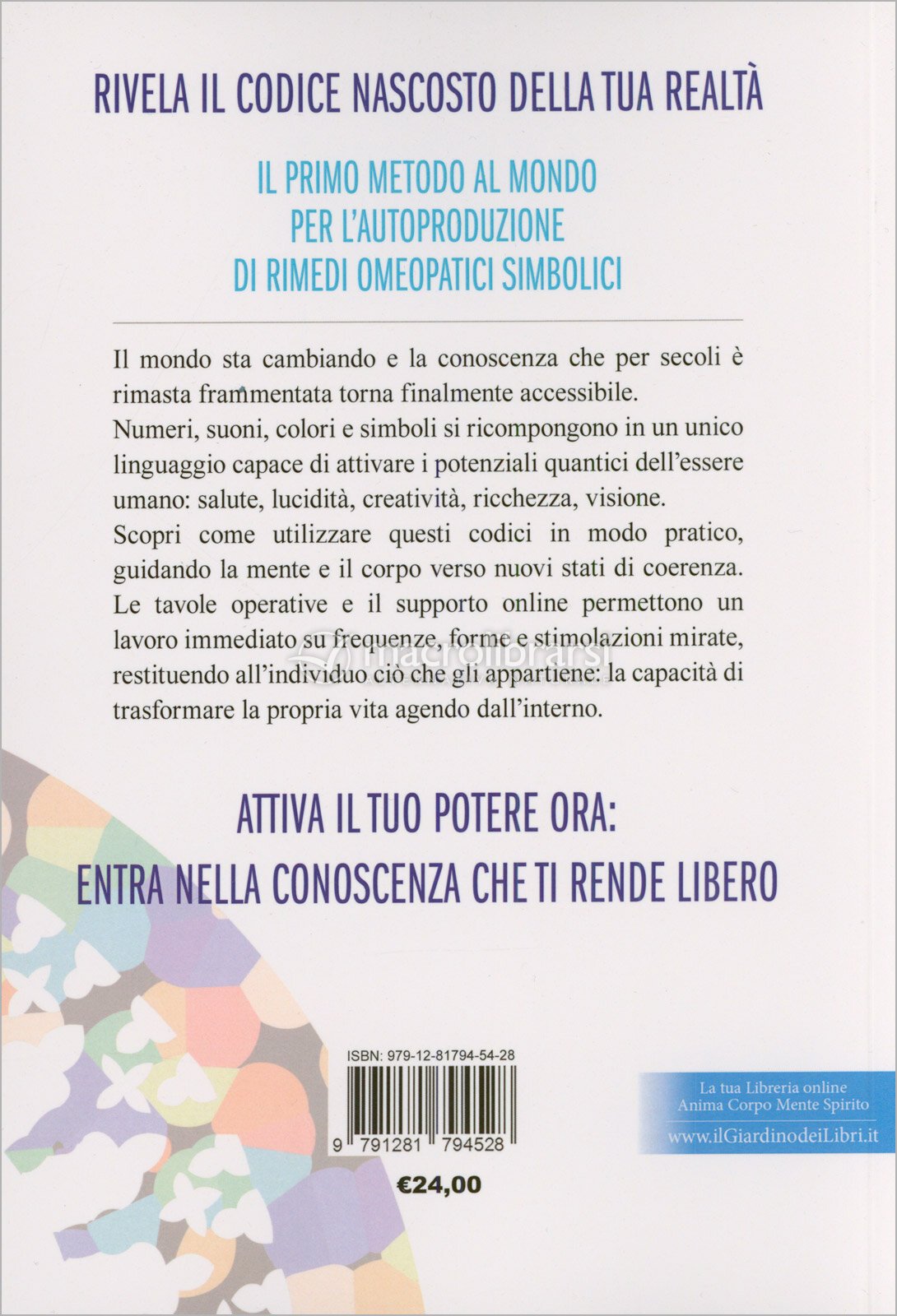 RIVELA IL CODICE NASCOSTO DELLA TUA REALTÀ

IL PRIMO METODO AL MONDO
PER L'AUTOPRODUZIONE
DI RIMEDI OMEOPATICI SIMBOLICI

Il mondo sta cambiando e la conoscenza che per secoli è rimasta frammentata torna finalmente accessibile.
Numeri, suoni, colori e simboli si ricompongono in un unico linguaggio capace di attivare i potenziali quantici dell'essere umano: salute, lucidità, creatività, ricchezza, visione.
Scopri come utilizzare questi codici in modo pratico, guidando la mente e il corpo verso nuovi stati di coerenza.
Le tavole operative e il supporto online permettono un lavoro immediato su frequenze, forme e stimolazioni mirate, restituendo all'individuo ciò che gli appartiene: la capacità di trasformare la propria vita agendo dall'interno.

ATTIVA IL TUO POTERE ORA:
ENTRA NELLA CONOSCENZA CHE TI RENDE LIBERO

ISBN: 979-12-81794-54-28

9 791281 794528

€24,00

La tua Libreria online
Anima Corpo Mente Spirito
www.ilGiardinodeiLibri.it

macrolibrarsi